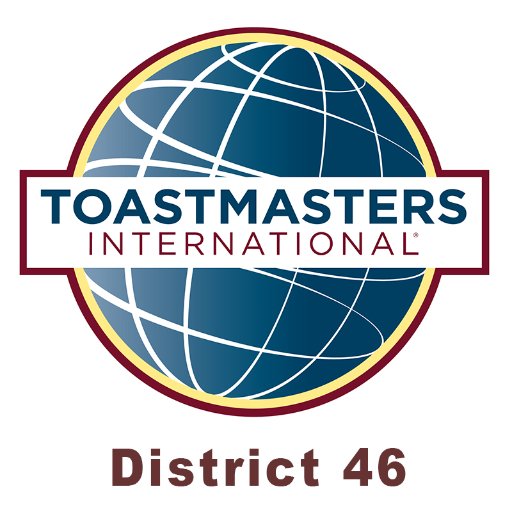 TOASTMASTERS
INTERNATIONAL®

District 46